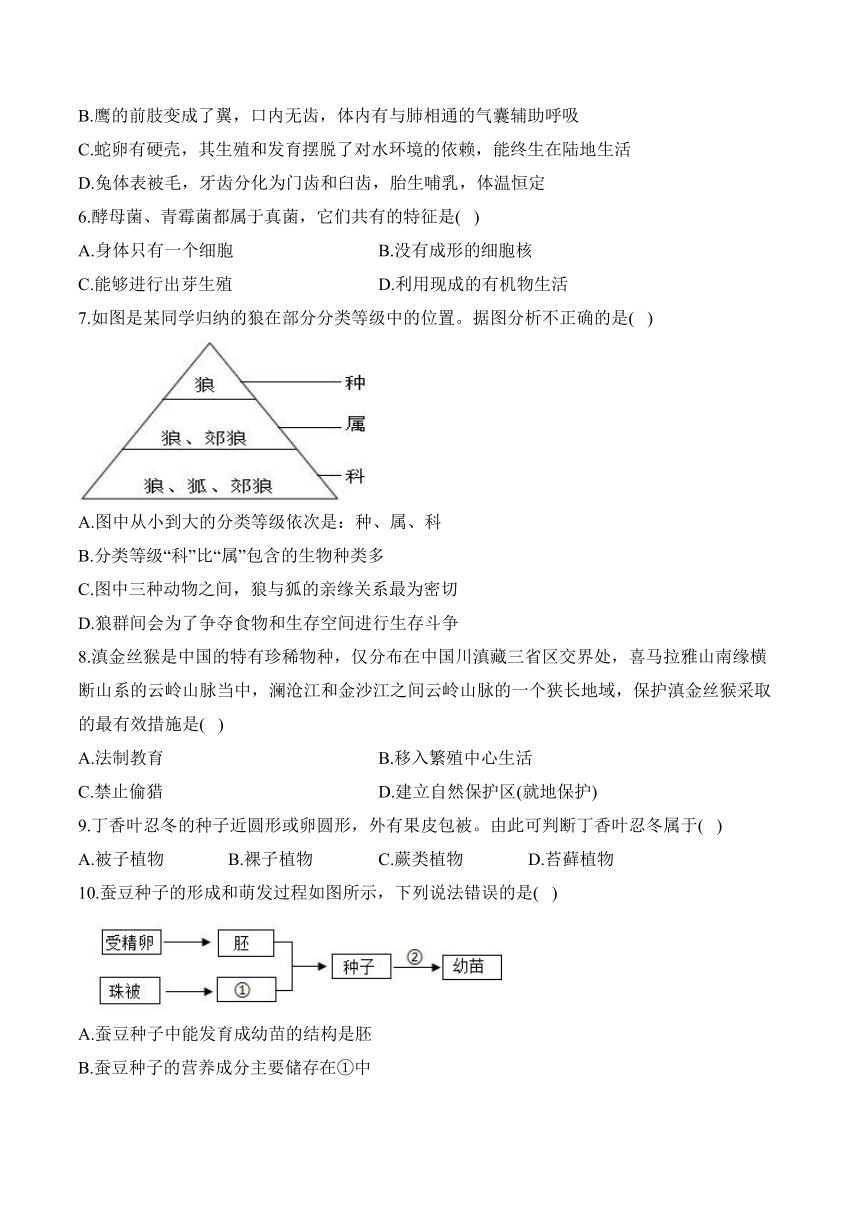 B.鹰的前肢变成了翼，口内无齿，体内有与肺相通的气囊辅助呼吸
C.蛇卵有硬壳，其生殖和发育摆脱了对水环境的依赖，能终生在陆地生活
D.兔体表被毛，牙齿分化为门齿和臼齿，胎生哺乳，体温恒定
6.酵母菌、青霉菌都属于真菌，它们共有的特征是( )
A.身体只有一个细胞
B.没有成形的细胞核
C.能够进行出芽生殖
D.利用现成的有机物生活
7.如图是某同学归纳的狼在部分分类等级中的位置。据图分析不正确的是( )

狼
种
狼、郊狼
属
狼、狐、郊狼
科

A.图中从小到大的分类等级依次是：种、属、科
B.分类等级“科”比“属”包含的生物种类多
C.图中三种动物之间，狼与狐的亲缘关系最为密切
D.狼群间会为了争夺食物和生存空间进行生存斗争
8.滇金丝猴是中国的特有珍稀物种，仅分布在中国川滇藏三省区交界处，喜马拉雅山南缘横断山系的云岭山脉当中，澜沧江和金沙江之间云岭山脉的一个狭长地域，保护滇金丝猴采取的最有效措施是( )
A.法制教育
B.移入繁殖中心生活
C.禁止偷猎
D.建立自然保护区(就地保护)
9.丁香叶忍冬的种子近圆形或卵圆形，外有果皮包被。由此可判断丁香叶忍冬属于( )
A.被子植物
B.裸子植物
C.蕨类植物
D.苔藓植物
10.蚕豆种子的形成和萌发过程如图所示，下列说法错误的是( )

受精卵
胚
珠被
①
种子
②
幼苗

A.蚕豆种子中能发育成幼苗的结构是胚
B.蚕豆种子的营养成分主要储存在①中